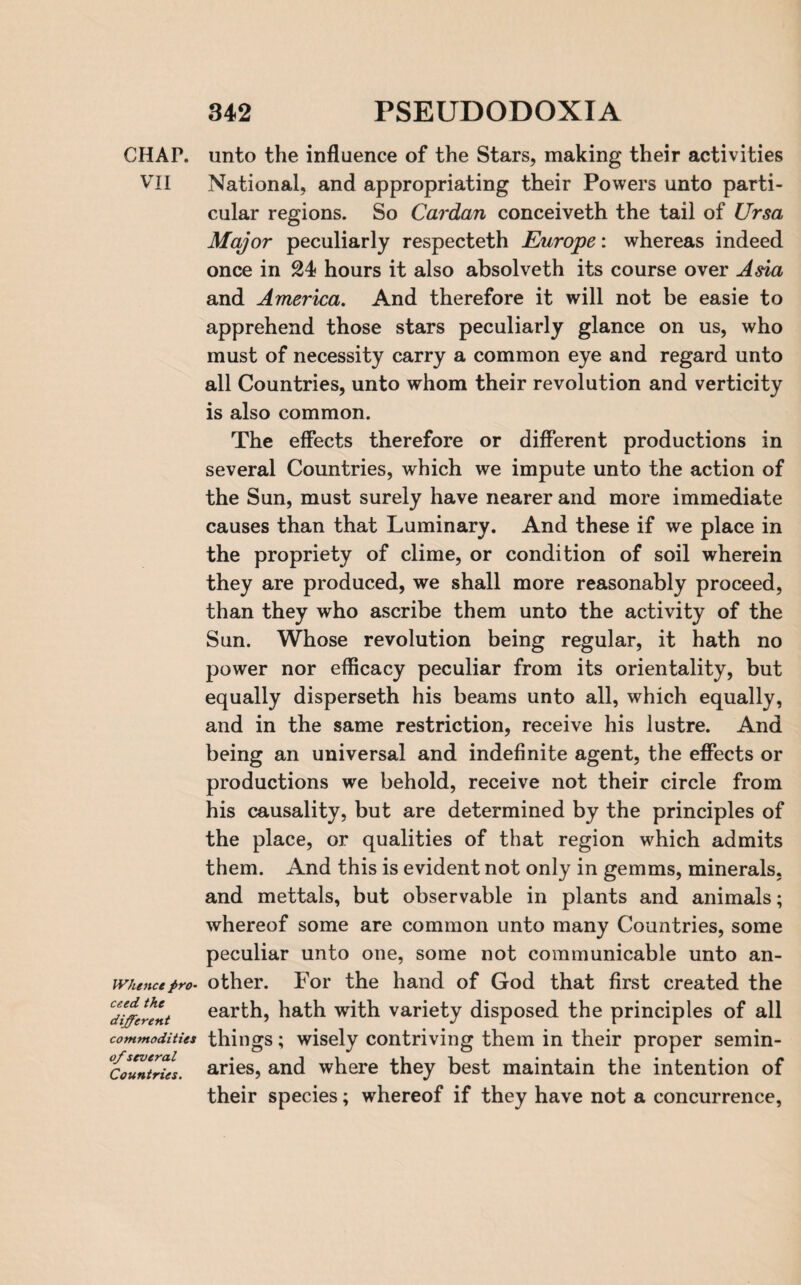 342 PSEUDODOXIA

CHAP. VII

unto the influence of the Stars, making their activities National, and appropriating their Powers unto particular regions. So Cardan conceiveth the tail of Ursa Major peculiarly respecteth Europe: whereas indeed once in 24 hours it also absolveth its course over Asia and America. And therefore it will not be easie to apprehend those stars peculiarly glance on us, who must of necessity carry a common eye and regard unto all Countries, unto whom their revolution and verticity is also common.

The effects therefore or different productions in several Countries, which we impute unto the action of the Sun, must surely have nearer and more immediate causes than that Luminary. And these if we place in the propriety of clime, or condition of soil wherein they are produced, we shall more reasonably proceed, than they who ascribe them unto the activity of the Sun. Whose revolution being regular, it hath no power nor efficacy peculiar from its orientality, but equally disperseth his beams unto all, which equally, and in the same restriction, receive his lustre. And being an universal and indefinite agent, the effects or productions we behold, receive not their circle from his causality, but are determined by the principles of the place, or qualities of that region which admits them. And this is evident not only in gemms, minerals, and mettals, but observable in plants and animals; whereof some are common unto many Countries, some peculiar unto one, some not communicable unto another. For the hand of God that first created the earth, hath with variety disposed the principles of all things; wisely contriving them in their proper seminaries, and where they best maintain the intention of their species; whereof if they have not a concurrence,

Whence proceed the different commodities of several Countries.